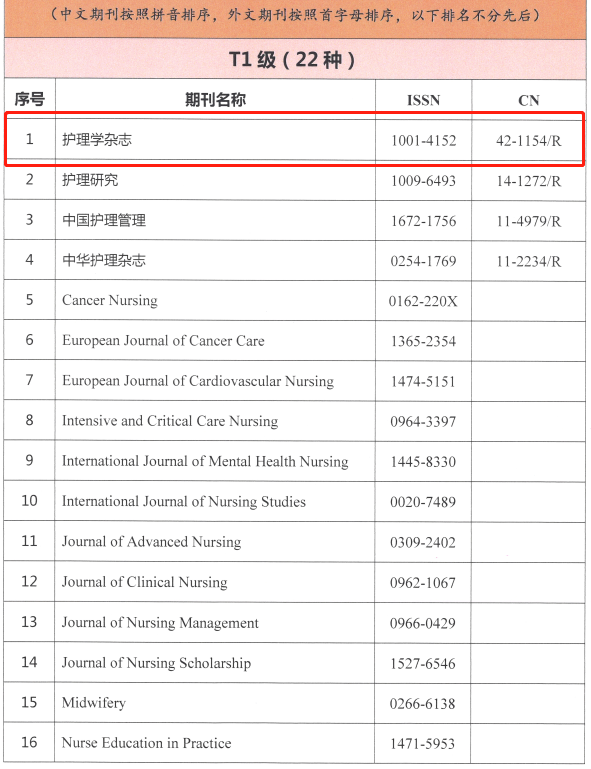 （中文期刊按照拼音排序，外文期刊按照首字母排序，以下排名不分先后）

T1 级（22 种）

| 序号 | 期刊名称 | ISSN | CN |
|---|---|---|---|
| 1 | 护理学杂志 | 1001-4152 | 42-1154/R |
| 2 | 护理研究 | 1009-6493 | 14-1272/R |
| 3 | 中国护理管理 | 1672-1756 | 11-4979/R |
| 4 | 中华护理杂志 | 0254-1769 | 11-2234/R |
| 5 | Cancer Nursing | 0162-220X | |
| 6 | European Journal of Cancer Care | 1365-2354 | |
| 7 | European Journal of Cardiovascular Nursing | 1474-5151 | |
| 8 | Intensive and Critical Care Nursing | 0964-3397 | |
| 9 | International Journal of Mental Health Nursing | 1445-8330 | |
| 10 | International Journal of Nursing Studies | 0020-7489 | |
| 11 | Journal of Advanced Nursing | 0309-2402 | |
| 12 | Journal of Clinical Nursing | 0962-1067 | |
| 13 | Journal of Nursing Management | 0966-0429 | |
| 14 | Journal of Nursing Scholarship | 1527-6546 | |
| 15 | Midwifery | 0266-6138 | |
| 16 | Nurse Education in Practice | 1471-5953 | |